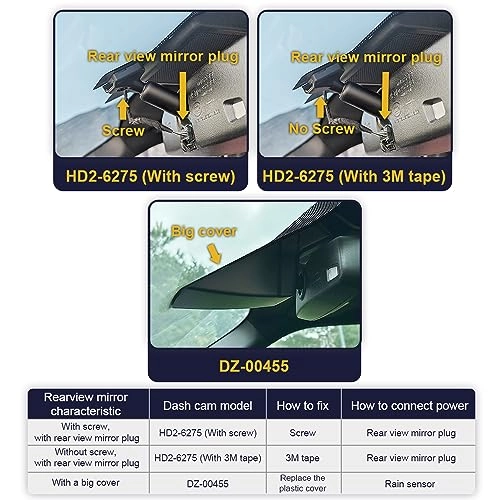 Rear view mirror plug

Screw

HD2-6275 (With screw)

Rear view mirror plug

No Screw

HD2-6275 (With 3M tape)

Big cover

DZ-00455

| Rearview mirror characteristic | Dash cam model | How to fix | How to connect power |
|---|---|---|---|
| With screw, with rear view mirror plug | HD2-6275 (With screw) | Screw | Rear view mirror plug |
| Without screw, with rear view mirror plug | HD2-6275 (With 3M tape) | 3M tape | Rear view mirror plug |
| With a big cover | DZ-00455 | Replace the plastic cover | Rain sensor |